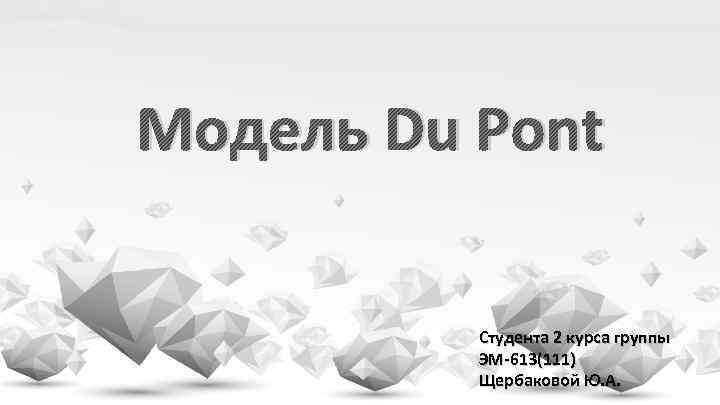 Модель Du Pont

Студента 2 курса группы ЭМ-613(111) Щербаковой Ю.А.